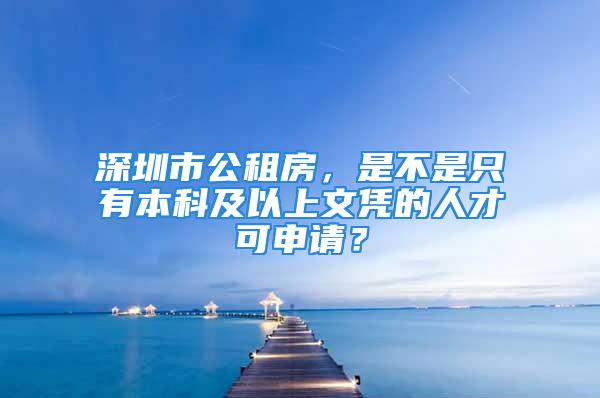 深圳市公租房，是不是只有本科及以上文凭的人才可申请？